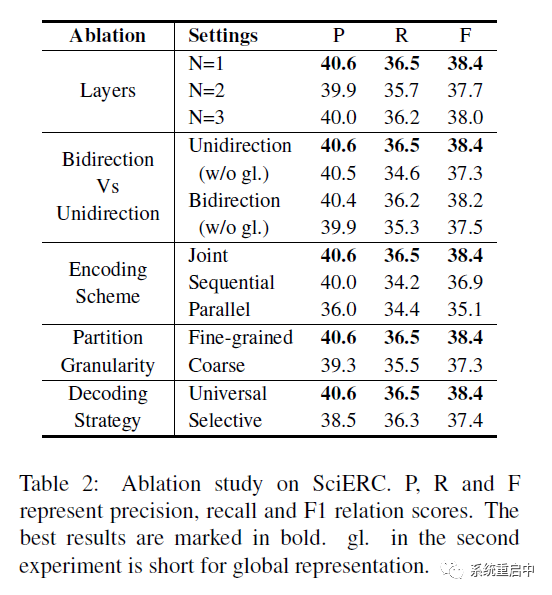 | Ablation | Settings | P | R | F |
|---|---|---|---|---|
| Layers | N=1 | **40.6** | **36.5** | **38.4** |
| | N=2 | 39.9 | 35.7 | 37.7 |
| | N=3 | 40.0 | 36.2 | 38.0 |
| Bidirection Vs Unidirection | Unidirection | **40.6** | **36.5** | **38.4** |
| | (w/o gl.) | 40.5 | 34.6 | 37.3 |
| | Bidirection | 40.4 | 36.2 | 38.2 |
| | (w/o gl.) | 39.9 | 35.3 | 37.5 |
| Encoding Scheme | Joint | **40.6** | **36.5** | **38.4** |
| | Sequential | 40.0 | 34.2 | 36.9 |
| | Parallel | 36.0 | 34.4 | 35.1 |
| Partition Granularity | Fine-grained | **40.6** | **36.5** | **38.4** |
| | Coarse | 39.3 | 35.5 | 37.3 |
| Decoding Strategy | Universal | **40.6** | **36.5** | **38.4** |
| | Selective | 38.5 | 36.3 | 37.4 |

Table 2: Ablation study on SciERC. P, R and F represent precision, recall and F1 relation scores. The best results are marked in bold. gl. in the second experiment is short for global representation.

系统重启中